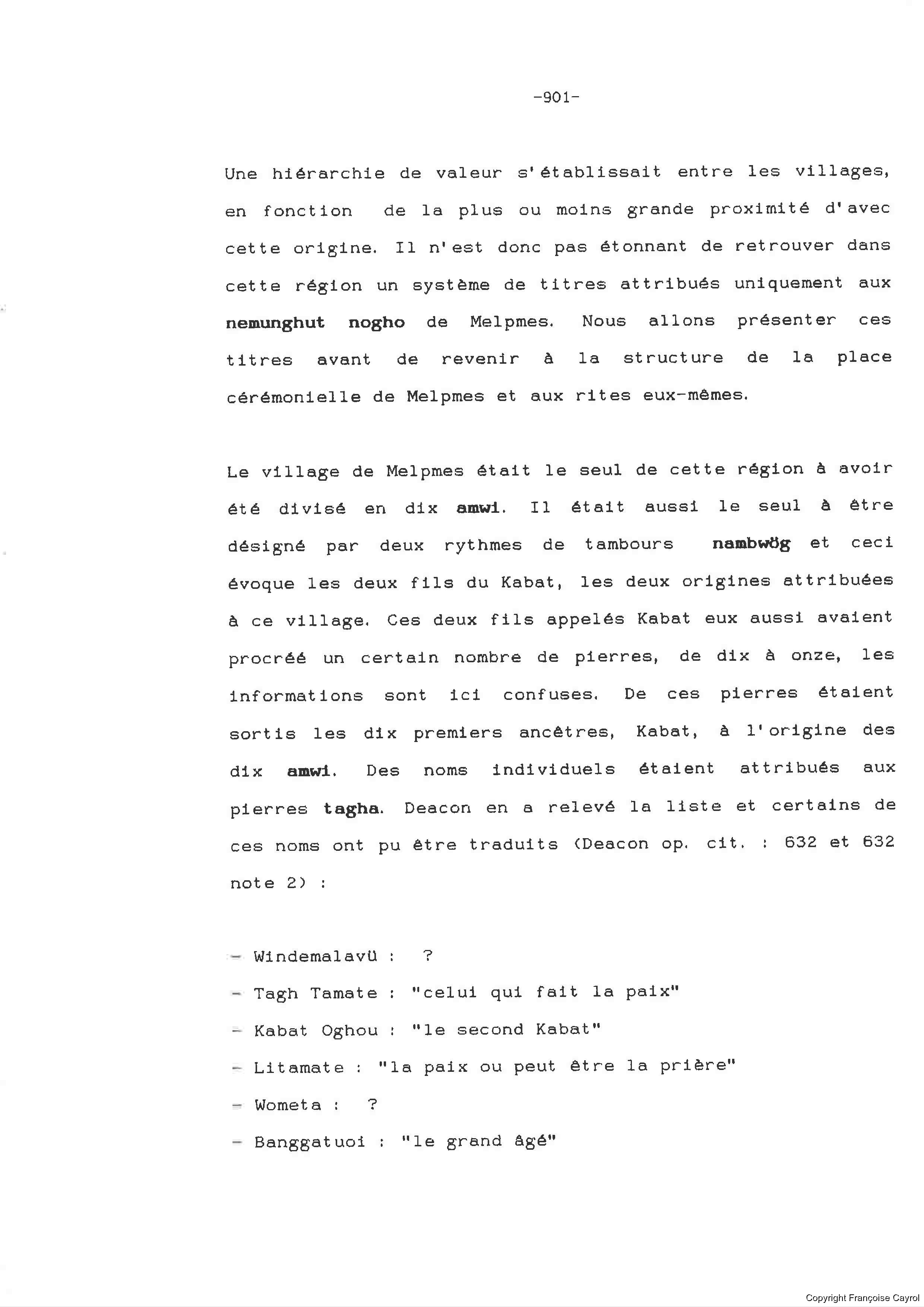 -901-

Une hiérarchie de valeur s'établissait entre les villages, en fonction de la plus ou moins grande proximité d'avec cette origine. Il n'est donc pas étonnant de retrouver dans cette région un système de titres attribués uniquement aux nemunghut nogho de Melpmes. Nous allons présenter ces titres avant de revenir à la structure de la place cérémonielle de Melpmes et aux rites eux-mêmes.

Le village de Melpmes était le seul de cette région à avoir été divisé en dix amwi. Il était aussi le seul à être désigné par deux rythmes de tambours nambwög et ceci évoque les deux fils du Kabat, les deux origines attribuées à ce village. Ces deux fils appelés Kabat eux aussi avaient procréé un certain nombre de pierres, de dix à onze, les informations sont ici confuses. De ces pierres étaient sortis les dix premiers ancêtres, Kabat, à l'origine des dix amwi. Des noms individuels étaient attribués aux pierres tagha. Deacon en a relevé la liste et certains de ces noms ont pu être traduits (Deacon op. cit. : 632 et 632 note 2) :

- Windemalavü : ?
- Tagh Tamate : "celui qui fait la paix"
- Kabat Oghou : "le second Kabat"
- Litamate : "la paix ou peut être la prière"
- Wometa : ?
- Banggatuoi : "le grand âgé"

Copyright Françoise Cayrol